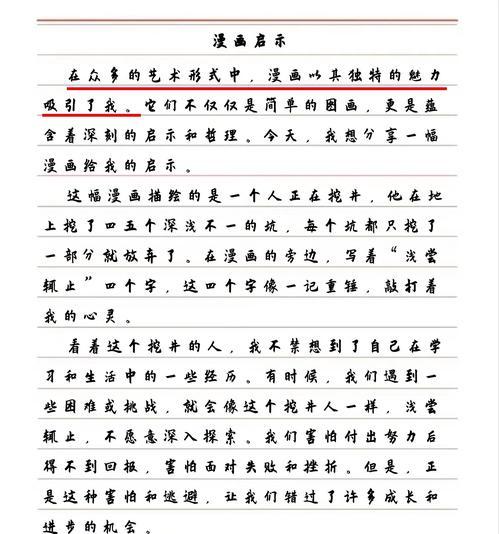 漫画启示

在众多的艺术形式中，漫画以其独特的魅力吸引了我。它们不仅仅是简单的图画，更是蕴含着深刻的启示和哲理。今天，我想分享一幅漫画给我的启示。

这幅漫画描绘的是一个人正在挖井，他在地上挖了四五个深浅不一的坑，每个坑都只挖了一部分就放弃了。在漫画的旁边，写着“浅尝辄止”四个字，这四个字像一记重锤，敲打着我的心灵。

看着这个挖井的人，我不禁想到了自己在学习和生活中的一些经历。有时候，我们遇到一些困难或挑战，就会像这个挖井人一样，浅尝辄止，不愿意深入探索。我们害怕付出努力后得不到回报，害怕面对失败和挫折。但是，正是这种害怕和逃避，让我们错过了许多成长和进步的机会。